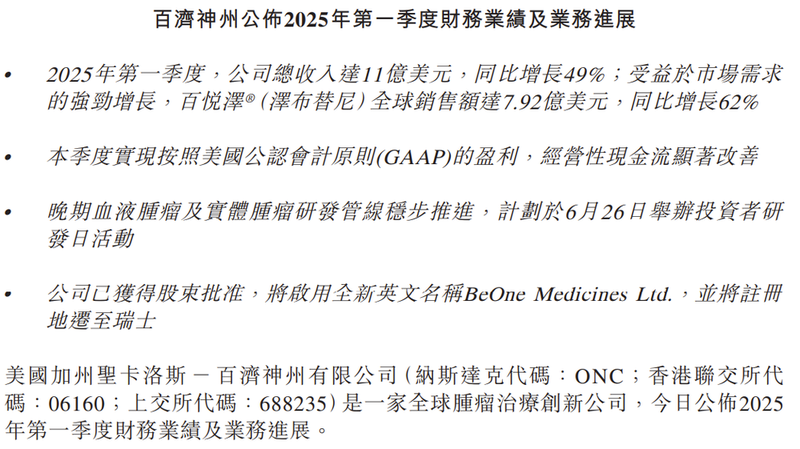 百濟神州公佈2025年第一季度財務業績及業務進展

• 2025年第一季度，公司總收入達11億美元，同比增長49%；受益於市場需求的強勁增長，百悅澤®（澤布替尼）全球銷售額達7.92億美元，同比增長62%

• 本季度實現按照美國公認會計原則(GAAP)的盈利，經營性現金流顯著改善

• 晚期血液腫瘤及實體腫瘤研發管線穩步推進，計劃於6月26日舉辦投資者研發日活動

• 公司已獲得股東批准，將啟用全新英文名稱BeOne Medicines Ltd.，並將註冊地遷至瑞士

美國加州聖卡洛斯－百濟神州有限公司（納斯達克代碼：ONC；香港聯交所代碼：06160；上交所代碼：688235）是一家全球腫瘤治療創新公司，今日公佈2025年第一季度財務業績及業務進展。